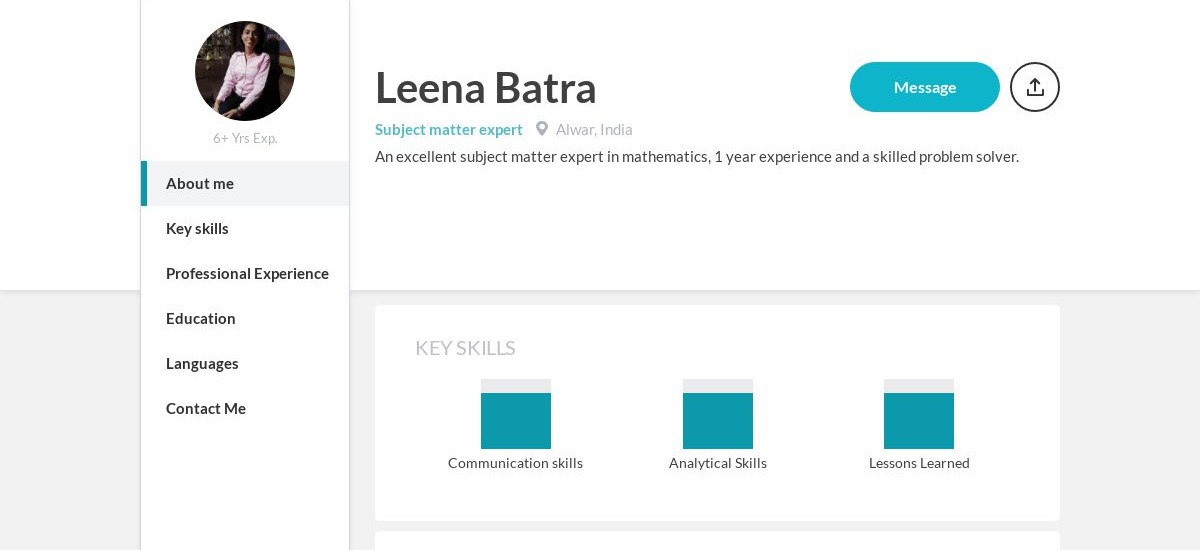 6+ Yrs Exp.

About me

Key skills

Professional Experience

Education

Languages

Contact Me

Leena Batra

Message

Subject matter expert Alwar, India

An excellent subject matter expert in mathematics, 1 year experience and a skilled problem solver.

KEY SKILLS

Communication skills

Analytical Skills

Lessons Learned